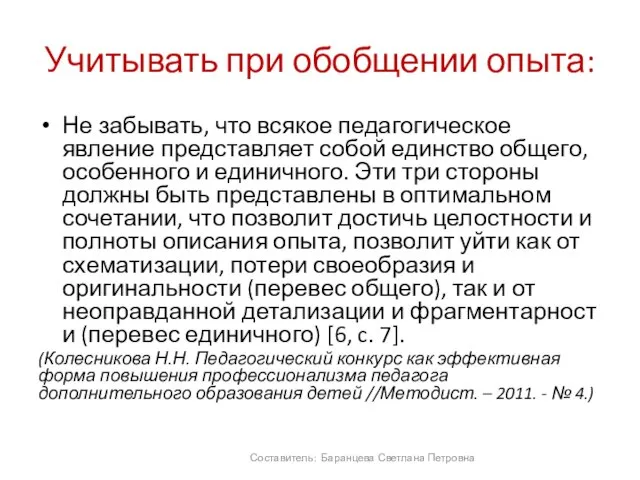 Учитывать при обобщении опыта:

• Не забывать, что всякое педагогическое явление представляет собой единство общего, особенного и единичного. Эти три стороны должны быть представлены в оптимальном сочетании, что позволит достичь целостности и полноты описания опыта, позволит уйти как от схематизации, потери своеобразия и оригинальности (перевес общего), так и от неоправданной детализации и фрагментарност и (перевес единичного) [6, с. 7].

(Колесникова Н.Н. Педагогический конкурс как эффективная форма повышения профессионализма педагога дополнительного образования детей //Методист. – 2011. - № 4.)

Составитель: Баранцева Светлана Петровна